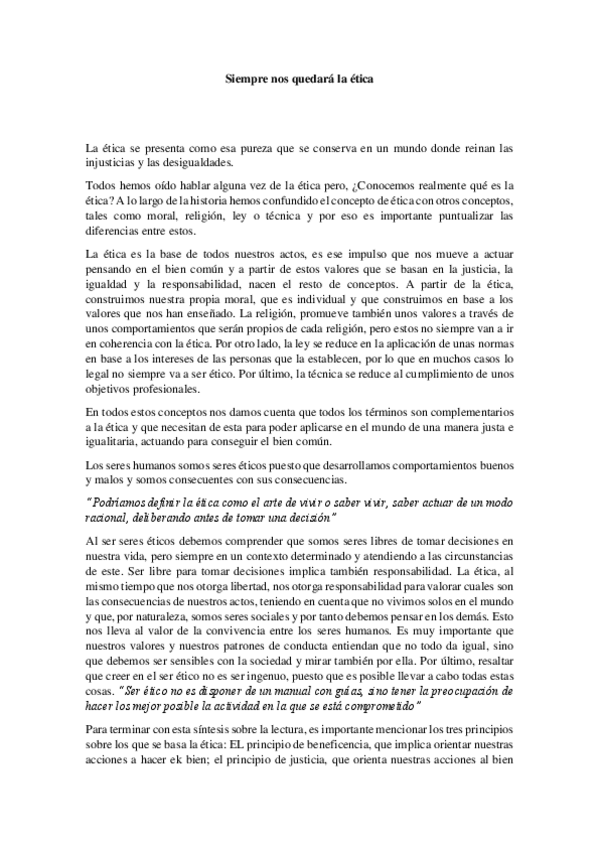 Siempre nos quedará la ética

La ética se presenta como esa pureza que se conserva en un mundo donde reinan las injusticias y las desigualdades.

Todos hemos oído hablar alguna vez de la ética pero, ¿Conocemos realmente qué es la ética? A lo largo de la historia hemos confundido el concepto de ética con otros conceptos, tales como moral, religión, ley o técnica y por eso es importante puntualizar las diferencias entre estos.

La ética es la base de todos nuestros actos, es ese impulso que nos mueve a actuar pensando en el bien común y a partir de estos valores que se basan en la justicia, la igualdad y la responsabilidad, nacen el resto de conceptos. A partir de la ética, construimos nuestra propia moral, que es individual y que construimos en base a los valores que nos han enseñado. La religión, promueve también unos valores a través de unos comportamientos que serán propios de cada religión, pero estos no siempre van a ir en coherencia con la ética. Por otro lado, la ley se reduce en la aplicación de unas normas en base a los intereses de las personas que la establecen, por lo que en muchos casos lo legal no siempre va a ser ético. Por último, la técnica se reduce al cumplimiento de unos objetivos profesionales.

En todos estos conceptos nos damos cuenta que todos los términos son complementarios a la ética y que necesitan de esta para poder aplicarse en el mundo de una manera justa e igualitaria, actuando para conseguir el bien común.

Los seres humanos somos seres éticos puesto que desarrollamos comportamientos buenos y malos y somos consecuentes con sus consecuencias.

"Podríamos definir la ética como el arte de vivir o saber vivir, saber actuar de un modo racional, deliberando antes de tomar una decisión"

Al ser seres éticos debemos comprender que somos seres libres de tomar decisiones en nuestra vida, pero siempre en un contexto determinado y atendiendo a las circunstancias de este. Ser libre para tomar decisiones implica también responsabilidad. La ética, al mismo tiempo que nos otorga libertad, nos otorga responsabilidad para valorar cuales son las consecuencias de nuestros actos, teniendo en cuenta que no vivimos solos en el mundo y que, por naturaleza, somos seres sociales y por tanto debemos pensar en los demás. Esto nos lleva al valor de la convivencia entre los seres humanos. Es muy importante que nuestros valores y nuestros patrones de conducta entiendan que no todo da igual, sino que debemos ser sensibles con la sociedad y mirar también por ella. Por último, resaltar que creer en el ser ético no es ser ingenuo, puesto que es posible llevar a cabo todas estas cosas. "Ser ético no es disponer de un manual con guías, sino tener la preocupación de hacer los mejor posible la actividad en la que se está comprometido"

Para terminar con esta síntesis sobre la lectura, es importante mencionar los tres principios sobre los que se basa la ética: EL principio de beneficencia, que implica orientar nuestras acciones a hacer ek bien; el principio de justicia, que orienta nuestras acciones al bien